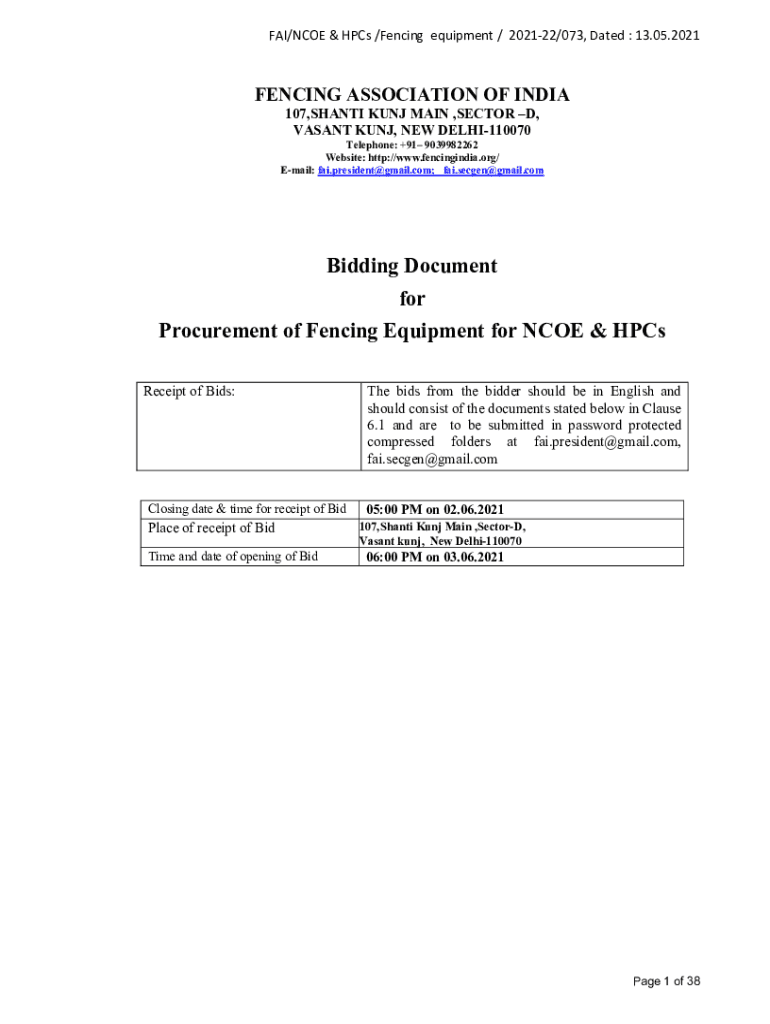 FAI/NCOE & HPCs /Fencing equipment / 2021-22/073, Dated : 13.05.2021

FENCING ASSOCIATION OF INDIA
107,SHANTI KUNJ MAIN ,SECTOR –D,
VASANT KUNJ, NEW DELHI-110070
Telephone: +91– 9039982262
Website: http://www.fencingindia.org/
E-mail: fai.president@gmail.com; fai.secgen@gmail.com

Bidding Document
for
Procurement of Fencing Equipment for NCOE & HPCs

| Receipt of Bids: | The bids from the bidder should be in English and should consist of the documents stated below in Clause 6.1 and are to be submitted in password protected compressed folders at fai.president@gmail.com, fai.secgen@gmail.com |
|---|---|

| Closing date & time for receipt of Bid | 05:00 PM on 02.06.2021 |
|---|---|
| Place of receipt of Bid | 107,Shanti Kunj Main ,Sector-D, Vasant kunj, New Delhi-110070 |
| Time and date of opening of Bid | 06:00 PM on 03.06.2021 |

Page 1 of 38